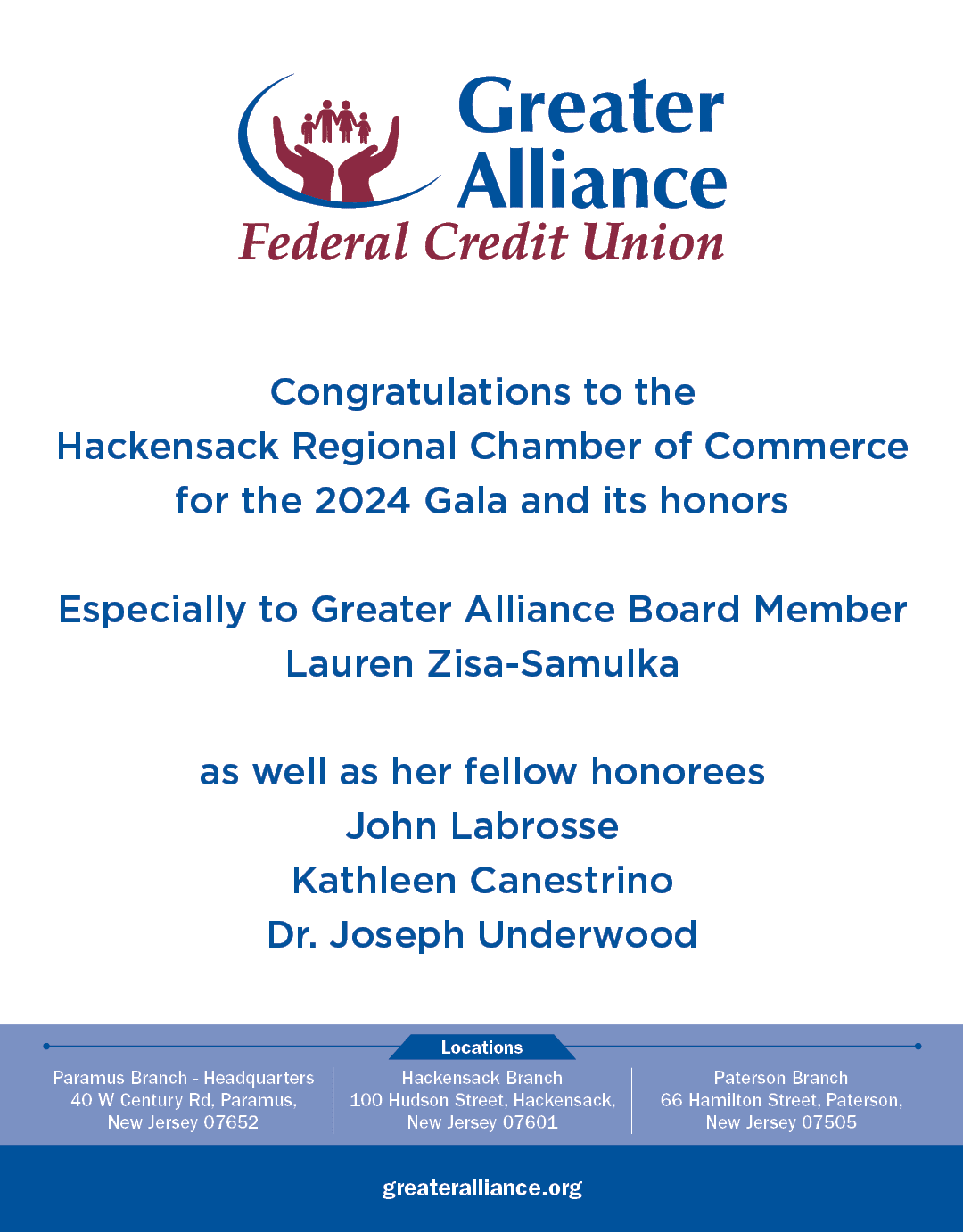 Greater Alliance
Federal Credit Union

Congratulations to the
Hackensack Regional Chamber of Commerce
for the 2024 Gala and its honors

Especially to Greater Alliance Board Member
Lauren Zisa-Samulka

as well as her fellow honorees
John Labrosse
Kathleen Canestrino
Dr. Joseph Underwood

Locations

Paramus Branch - Headquarters
40 W Century Rd, Paramus, New Jersey 07652

Hackensack Branch
100 Hudson Street, Hackensack, New Jersey 07601

Paterson Branch
66 Hamilton Street, Paterson, New Jersey 07505

greateralliance.org